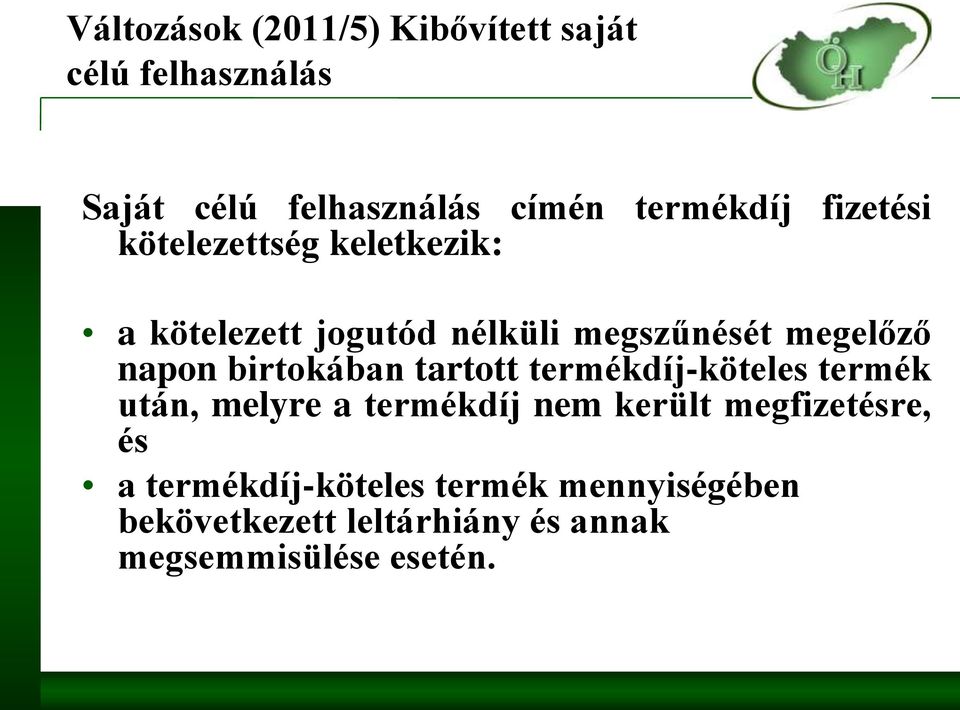 Változások (2011/5) Kibővített saját célú felhasználás

ÖH

Saját célú felhasználás címén termékdíj fizetési kötelezettség keletkezik:

• a kötelezett jogutód nélküli megszűnését megelőző napon birtokában tartott termékdíj-köteles termék után, melyre a termékdíj nem került megfizetésre, és
• a termékdíj-köteles termék mennyiségében bekövetkezett leltárhiány és annak megsemmisülése esetén.